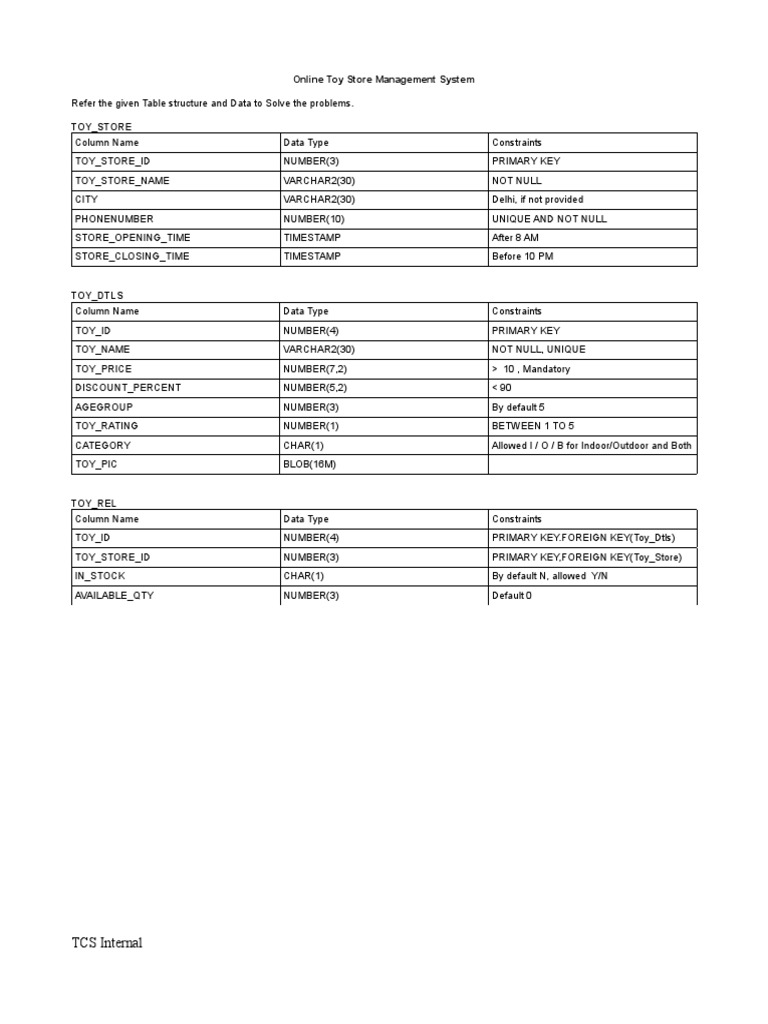 Online Toy Store Management System

Refer the given Table structure and Data to Solve the problems.

TOY_STORE

| Column Name | Data Type | Constraints |
|---|---|---|
| TOY_STORE_ID | NUMBER(3) | PRIMARY KEY |
| TOY_STORE_NAME | VARCHAR2(30) | NOT NULL |
| CITY | VARCHAR2(30) | Delhi, if not provided |
| PHONENUMBER | NUMBER(10) | UNIQUE AND NOT NULL |
| STORE_OPENING_TIME | TIMESTAMP | After 8 AM |
| STORE_CLOSING_TIME | TIMESTAMP | Before 10 PM |

TOY_DTLS

| Column Name | Data Type | Constraints |
|---|---|---|
| TOY_ID | NUMBER(4) | PRIMARY KEY |
| TOY_NAME | VARCHAR2(30) | NOT NULL, UNIQUE |
| TOY_PRICE | NUMBER(7,2) | > 10 , Mandatory |
| DISCOUNT_PERCENT | NUMBER(5,2) | < 90 |
| AGEGROUP | NUMBER(3) | By default 5 |
| TOY_RATING | NUMBER(1) | BETWEEN 1 TO 5 |
| CATEGORY | CHAR(1) | Allowed I / O / B for Indoor/Outdoor and Both |
| TOY_PIC | BLOB(16M) | |

TOY_REL

| Column Name | Data Type | Constraints |
|---|---|---|
| TOY_ID | NUMBER(4) | PRIMARY KEY,FOREIGN KEY(Toy_Dtls) |
| TOY_STORE_ID | NUMBER(3) | PRIMARY KEY,FOREIGN KEY(Toy_Store) |
| IN_STOCK | CHAR(1) | By default N, allowed Y/N |
| AVAILABLE_QTY | NUMBER(3) | Default 0 |

TCS Internal